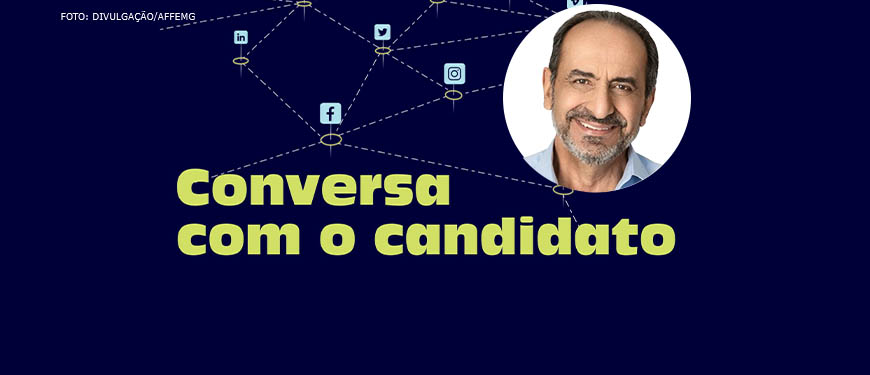 FOTO: DIVULGAÇÃO/AFFEMG

Conversa com o candidato